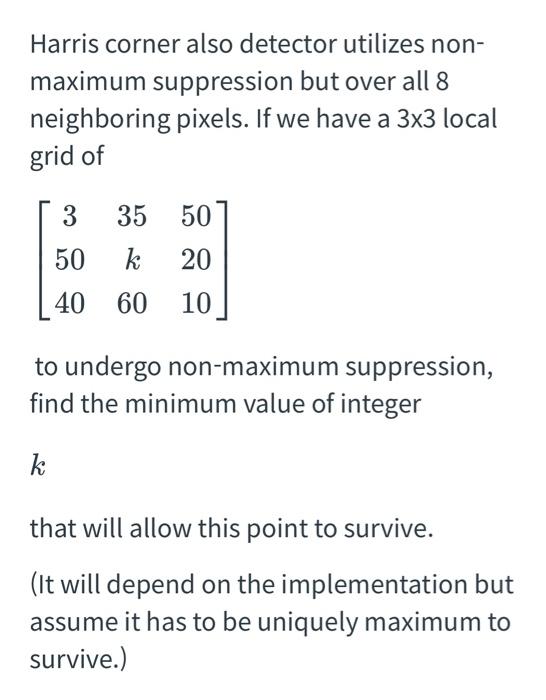 Harris corner also detector utilizes non-maximum suppression but over all 8 neighboring pixels. If we have a 3x3 local grid of

$\begin{bmatrix} 3 & 35 & 50 \\ 50 & k & 20 \\ 40 & 60 & 10 \end{bmatrix}$

to undergo non-maximum suppression, find the minimum value of integer

$k$

that will allow this point to survive.

(It will depend on the implementation but assume it has to be uniquely maximum to survive.)